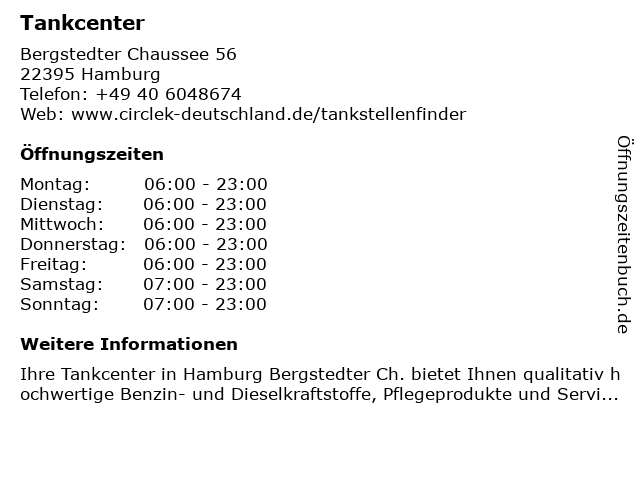 Tankcenter

Bergstedter Chaussee 56
22395 Hamburg
Telefon: +49 40 6048674
Web: www.circlek-deutschland.de/tankstellenfinder

Öffnungszeiten

Montag: 06:00 - 23:00
Dienstag: 06:00 - 23:00
Mittwoch: 06:00 - 23:00
Donnerstag: 06:00 - 23:00
Freitag: 06:00 - 23:00
Samstag: 07:00 - 23:00
Sonntag: 07:00 - 23:00

Weitere Informationen

Ihre Tankcenter in Hamburg Bergstedter Ch. bietet Ihnen qualitativ hochwertige Benzin- und Dieselkraftstoffe, Pflegeprodukte und Servi...

Öffnungszeitenbuch.de